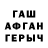 ГАШ
АФГАН
ГЕРЫЧ